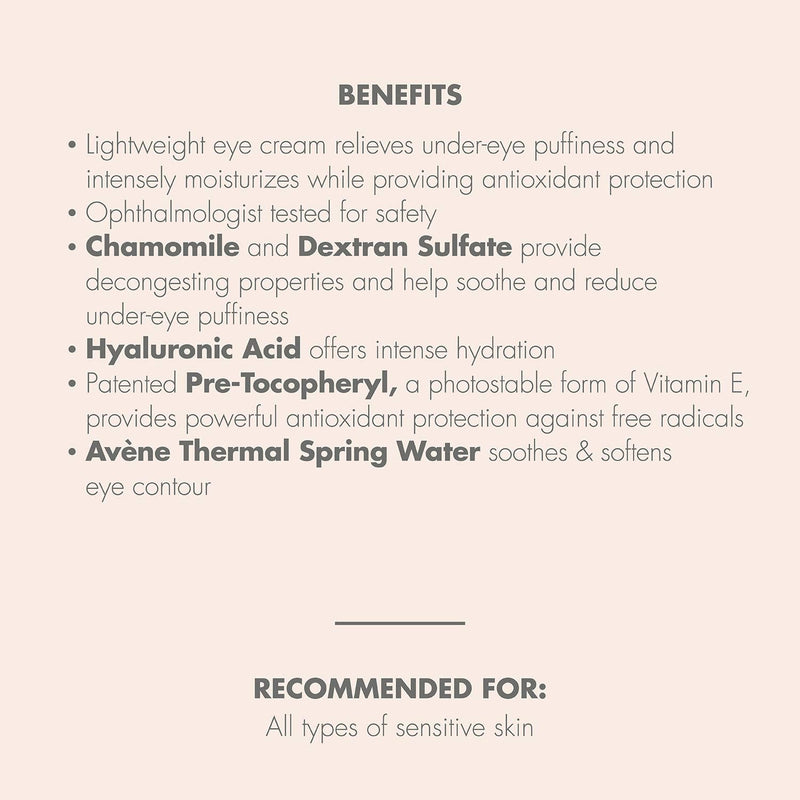 BENEFITS

• Lightweight eye cream relieves under-eye puffiness and intensely moisturizes while providing antioxidant protection
• Ophthalmologist tested for safety
• Chamomile and Dextran Sulfate provide decongesting properties and help soothe and reduce under-eye puffiness
• Hyaluronic Acid offers intense hydration
• Patented Pre-Tocopheryl, a photostable form of Vitamin E, provides powerful antioxidant protection against free radicals
• Avène Thermal Spring Water soothes & softens eye contour

RECOMMENDED FOR:
All types of sensitive skin